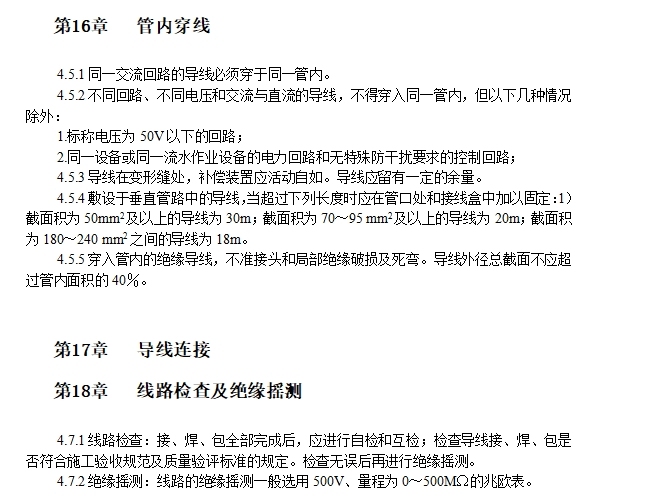 第16章　管内穿线

4.5.1 同一交流回路的导线必须穿于同一管内。

4.5.2 不同回路、不同电压和交流与直流的导线，不得穿入同一管内，但以下几种情况除外：

1.标称电压为 50V以下的回路；

2.同一设备或同一流水作业设备的电力回路和无特殊防干扰要求的控制回路；

4.5.3 导线在变形缝处，补偿装置应活动自如。导线应留有一定的余量。

4.5.4 敷设于垂直管路中的导线，当超过下列长度时应在管口处和接线盒中加以固定：1）截面积为 $50mm^2$及以上的导线为 30m；截面积为 70～95 $mm^2$及以上的导线为 20m；截面积为 180～240 $mm^2$之间的导线为 18m。

4.5.5 穿入管内的绝缘导线，不准接头和局部绝缘破损及死弯。导线外径总截面不应超过管内面积的 40%。

第17章　导线连接

第18章　线路检查及绝缘摇测

4.7.1 线路检查：接、焊、包全部完成后，应进行自检和互检；检查导线接、焊、包是否符合施工验收规范及质量验评标准的规定。检查无误后再进行绝缘摇测。

4.7.2 绝缘摇测：线路的绝缘摇测一般选用 500V、量程为 0～500MΩ的兆欧表。